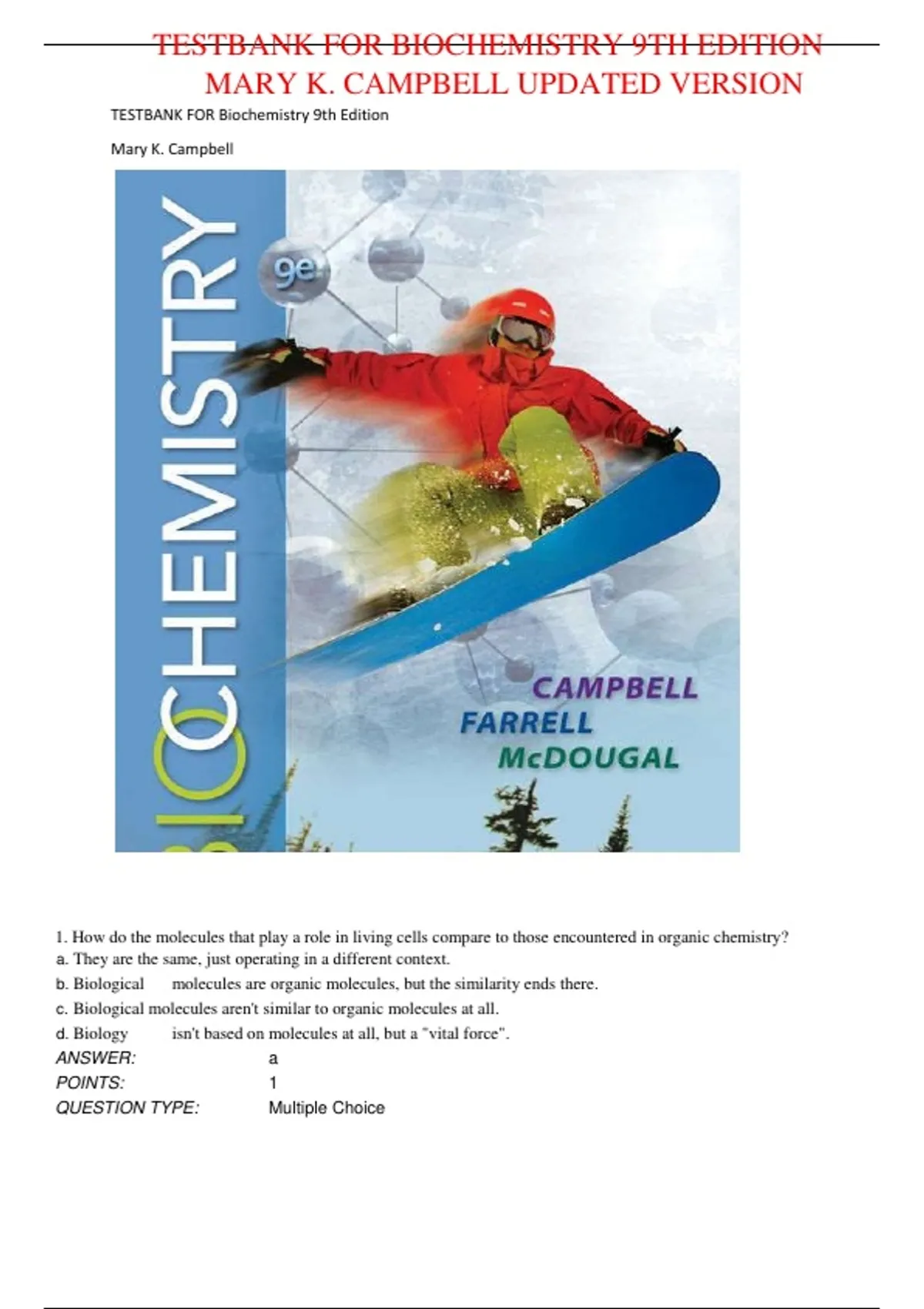 TESTBANK FOR BIOCHEMISTRY 9TH EDITION MARY K. CAMPBELL UPDATED VERSION

TESTBANK FOR Biochemistry 9th Edition

Mary K. Campbell

BIOCHEMISTRY

9e

CAMPBELL
FARRELL
McDOUGAL

1. How do the molecules that play a role in living cells compare to those encountered in organic chemistry?
a. They are the same, just operating in a different context.
b. Biological molecules are organic molecules, but the similarity ends there.
c. Biological molecules aren't similar to organic molecules at all.
d. Biology isn't based on molecules at all, but a "vital force".
ANSWER: a
POINTS: 1
QUESTION TYPE: Multiple Choice